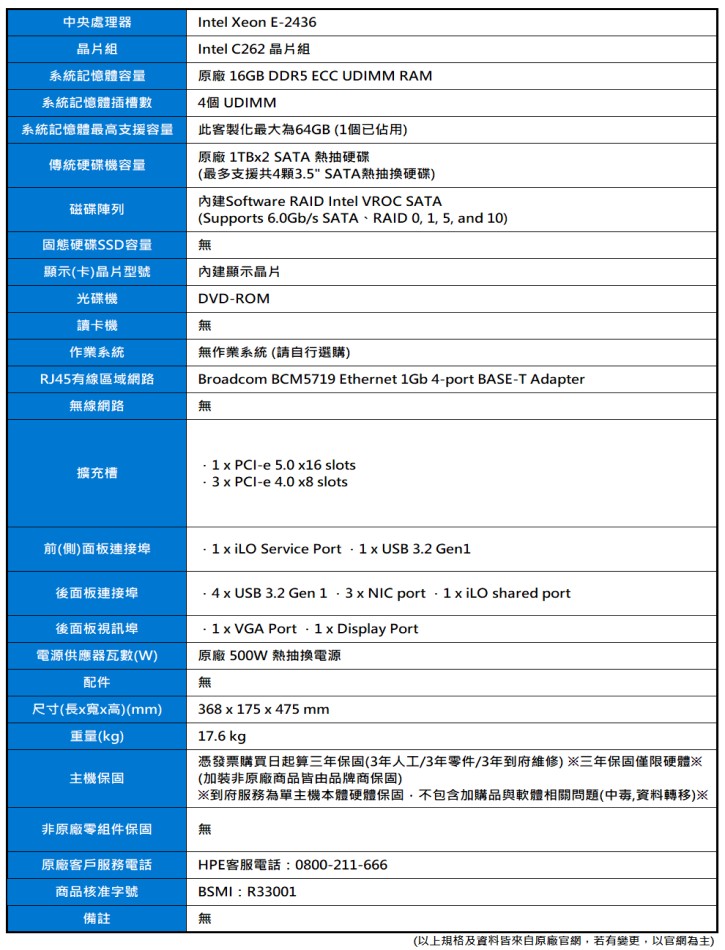 | 中央處理器 | Intel Xeon E-2436 |
|---|---|
| 晶片組 | Intel C262 晶片組 |
| 系統記憶體容量 | 原廠 16GB DDR5 ECC UDIMM RAM |
| 系統記憶體插槽數 | 4個 UDIMM |
| 系統記憶體最高支援容量 | 此客製化最大為64GB (1個已佔用) |
| 傳統硬碟機容量 | 原廠 1TBx2 SATA 熱抽硬碟 (最多支援共4顆3.5" SATA熱抽換硬碟) |
| 磁碟陣列 | 內建Software RAID Intel VROC SATA (Supports 6.0Gb/s SATA、RAID 0, 1, 5, and 10) |
| 固態硬碟SSD容量 | 無 |
| 顯示(卡)晶片型號 | 內建顯示晶片 |
| 光碟機 | DVD-ROM |
| 讀卡機 | 無 |
| 作業系統 | 無作業系統 (請自行選購) |
| RJ45有線區域網路 | Broadcom BCM5719 Ethernet 1Gb 4-port BASE-T Adapter |
| 無線網路 | 無 |
| 擴充槽 | · 1 x PCI-e 5.0 x16 slots · 3 x PCI-e 4.0 x8 slots |
| 前(側)面板連接埠 | · 1 x iLO Service Port · 1 x USB 3.2 Gen1 |
| 後面板連接埠 | · 4 x USB 3.2 Gen 1 · 3 x NIC port · 1 x iLO shared port |
| 後面板視訊埠 | · 1 x VGA Port · 1 x Display Port |
| 電源供應器瓦數(W) | 原廠 500W 熱抽換電源 |
| 配件 | 無 |
| 尺寸(長x寬x高)(mm) | 368 x 175 x 475 mm |
| 重量(kg) | 17.6 kg |
| 主機保固 | 憑發票購買日起算三年保固(3年人工/3年零件/3年到府維修) ※三年保固僅限硬體※ (加裝非原廠商品皆由品牌商保固) ※到府服務為單主機本體硬體保固，不包含加購品與軟體相關問題(中毒,資料轉移)※ |
| 非原廠零組件保固 | 無 |
| 原廠客戶服務電話 | HPE客服電話：0800-211-666 |
| 商品核准字號 | BSMI：R33001 |
| 備註 | 無 |

(以上規格及資料皆來自原廠官網，若有變更，以官網為主)